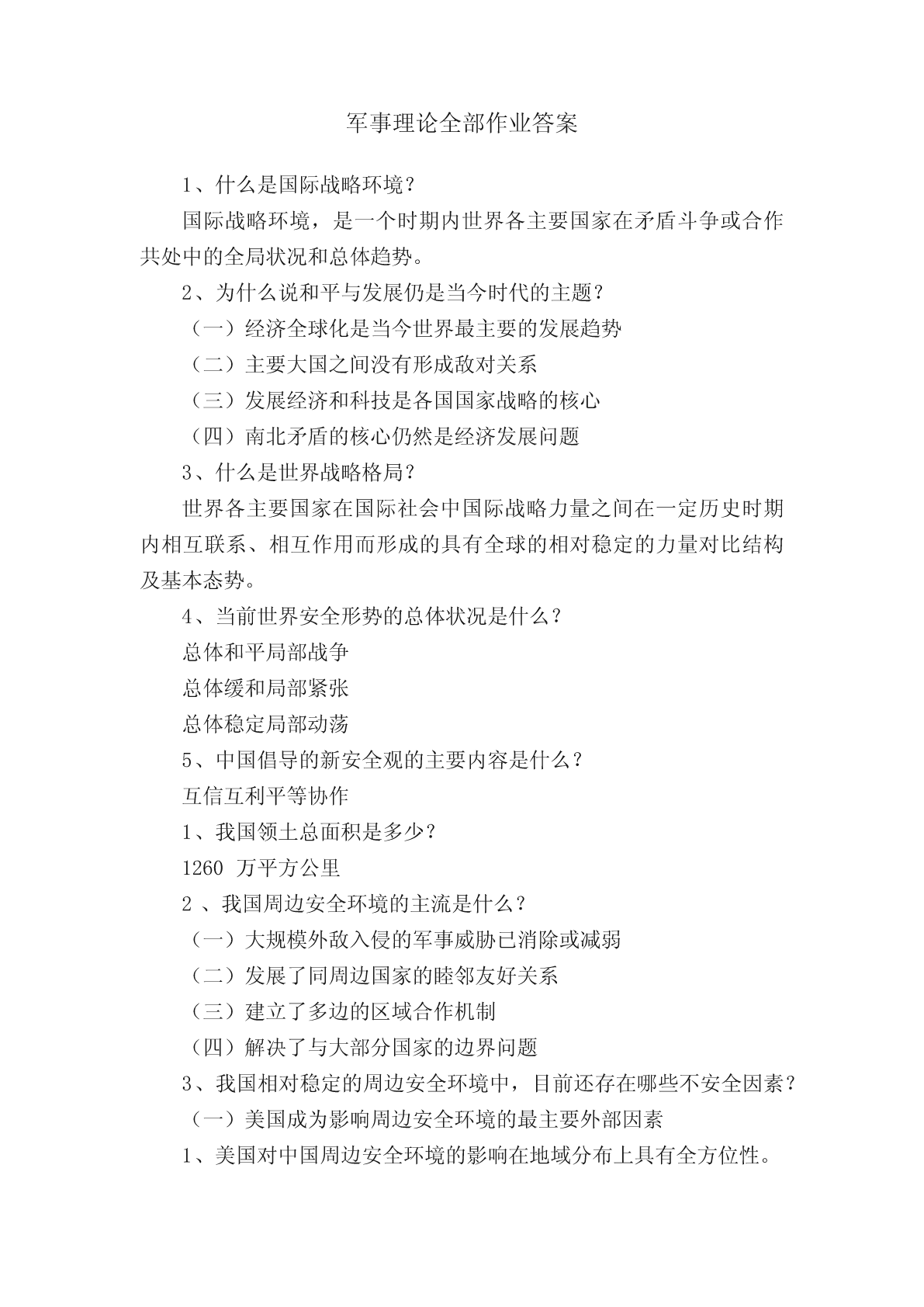 军事理论全部作业答案

1、什么是国际战略环境？

国际战略环境，是一个时期内世界各主要国家在矛盾斗争或合作共处中的全局状况和总体趋势。

2、为什么说和平与发展仍是当今时代的主题？

（一）经济全球化是当今世界最主要的发展趋势

（二）主要大国之间没有形成敌对关系

（三）发展经济和科技是各国国家战略的核心

（四）南北矛盾的核心仍然是经济发展问题

3、什么是世界战略格局？

世界各主要国家在国际社会中国际战略力量之间在一定历史时期内相互联系、相互作用而形成的具有全球的相对稳定的力量对比结构及基本态势。

4、当前世界安全形势的总体状况是什么？

总体和平局部战争

总体缓和局部紧张

总体稳定局部动荡

5、中国倡导的新安全观的主要内容是什么？

互信互利平等协作

1、我国领土总面积是多少？

1260 万平方公里

2 、我国周边安全环境的主流是什么？

（一）大规模外敌入侵的军事威胁已消除或减弱

（二）发展了同周边国家的睦邻友好关系

（三）建立了多边的区域合作机制

（四）解决了与大部分国家的边界问题

3、我国相对稳定的周边安全环境中，目前还存在哪些不安全因素？

（一）美国成为影响周边安全环境的最主要外部因素

1、美国对中国周边安全环境的影响在地域分布上具有全方位性。